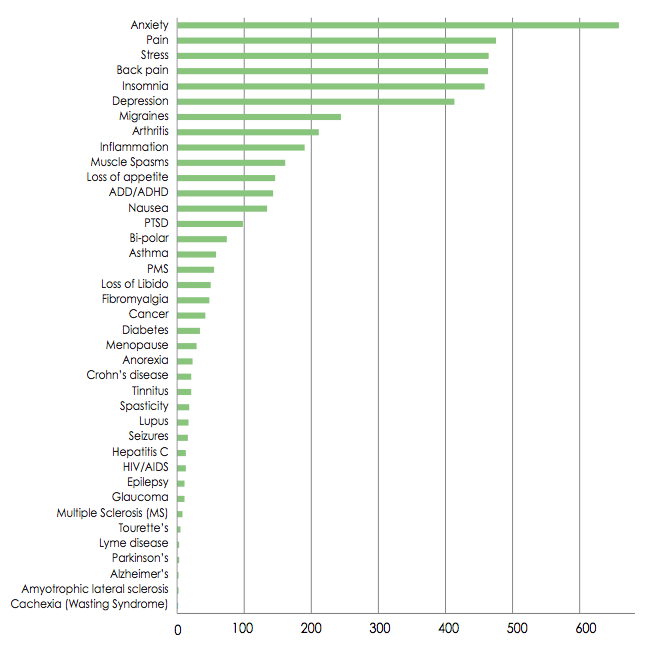 Anxiety
Pain
Stress
Back pain
Insomnia
Depression
Migraines
Arthritis
Inflammation
Muscle Spasms
Loss of appetite
ADD/ADHD
Nausea
PTSD
Bi-polar
Asthma
PMS
Loss of Libido
Fibromyalgia
Cancer
Diabetes
Menopause
Anorexia
Crohn's disease
Tinnitus
Spasticity
Lupus
Seizures
Hepatitis C
HIV/AIDS
Epilepsy
Glaucoma
Multiple Sclerosis (MS)
Tourette's
Lyme disease
Parkinson's
Alzheimer's
Amyotrophic lateral sclerosis
Cachexia (Wasting Syndrome)

0 100 200 300 400 500 600